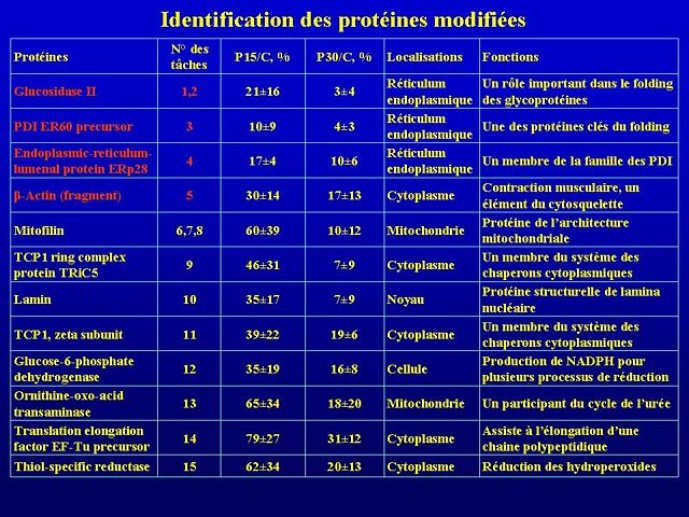 Identification des protéines modifiées

| Protéines | N° des tâches | P15/C, % | P30/C, % | Localisations | Fonctions |
|---|---|---|---|---|---|
| Glucosidase II | 1,2 | 21±16 | 3±4 | Réticulum endoplasmique | Un rôle important dans le folding des glycoprotéines |
| PDI ER60 precursor | 3 | 10±9 | 4±3 | Réticulum endoplasmique | Une des protéines clés du folding |
| Endoplasmic-reticulum-lumenal protein ERp28 | 4 | 17±4 | 10±6 | Réticulum endoplasmique | Un membre de la famille des PDI |
| β-Actin (fragment) | 5 | 30±14 | 17±13 | Cytoplasme | Contraction musculaire, un élément du cytosquelette |
| Mitofilin | 6,7,8 | 60±39 | 10±12 | Mitochondrie | Protéine de l'architecture mitochondriale |
| TCP1 ring complex protein TRiC5 | 9 | 46±31 | 7±9 | Cytoplasme | Un membre du système des chaperons cytoplasmiques |
| Lamin | 10 | 35±17 | 7±9 | Noyau | Protéine structurelle de lamina nucléaire |
| TCP1, zeta subunit | 11 | 39±22 | 19±6 | Cytoplasme | Un membre du système des chaperons cytoplasmiques |
| Glucose-6-phosphate dehydrogenase | 12 | 35±19 | 16±8 | Cellule | Production de NADPH pour plusieurs processus de réduction |
| Ornithine-oxo-acid transaminase | 13 | 65±34 | 18±20 | Mitochondrie | Un participant du cycle de l'urée |
| Translation elongation factor EF-Tu precursor | 14 | 79±27 | 31±12 | Cytoplasme | Assiste à l'élongation d'une chaine polypeptidique |
| Thiol-specific reductase | 15 | 62±34 | 20±13 | Cytoplasme | Réduction des hydroperoxides |